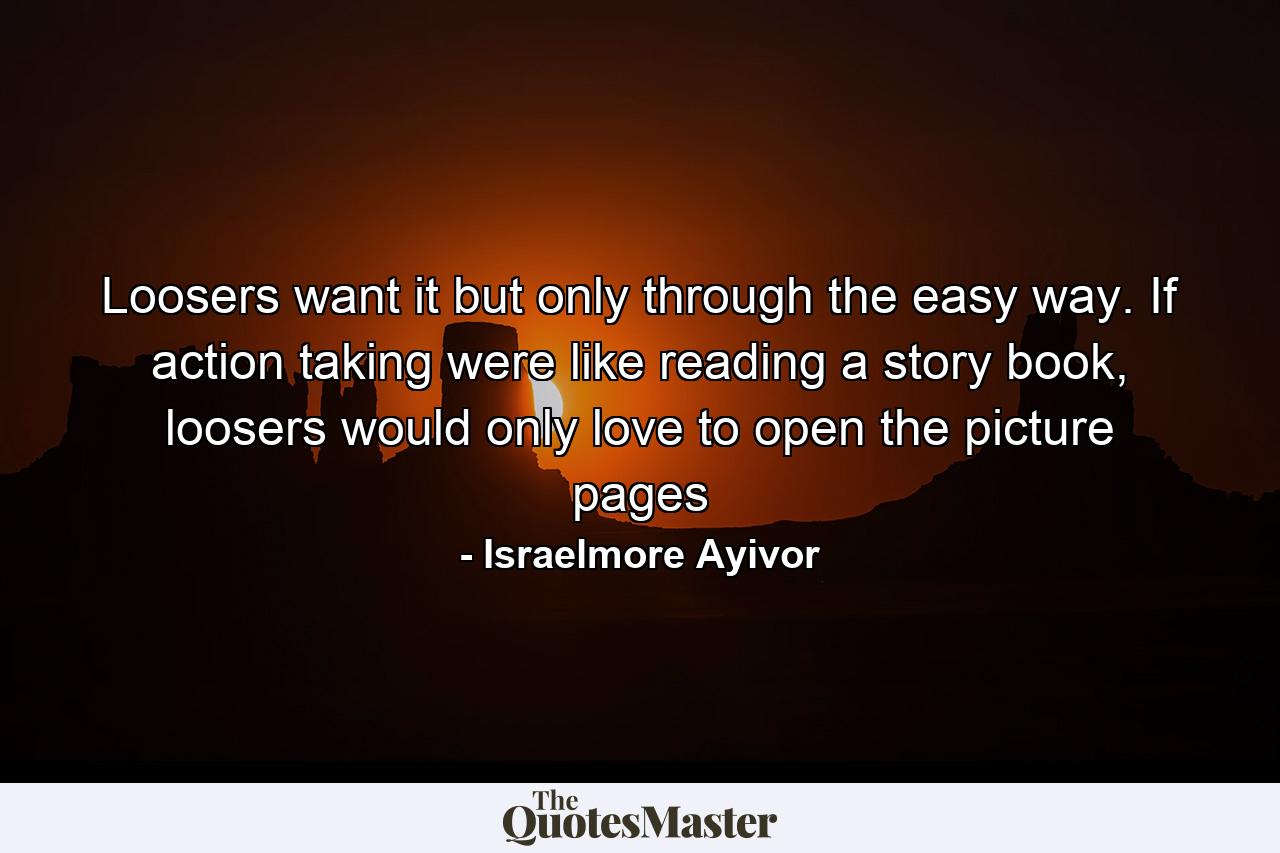 Loosers want it but only through the easy way. If action taking were like reading a story book, loosers would only love to open the picture pages

- Israelmore Ayivor

The QuotesMaster